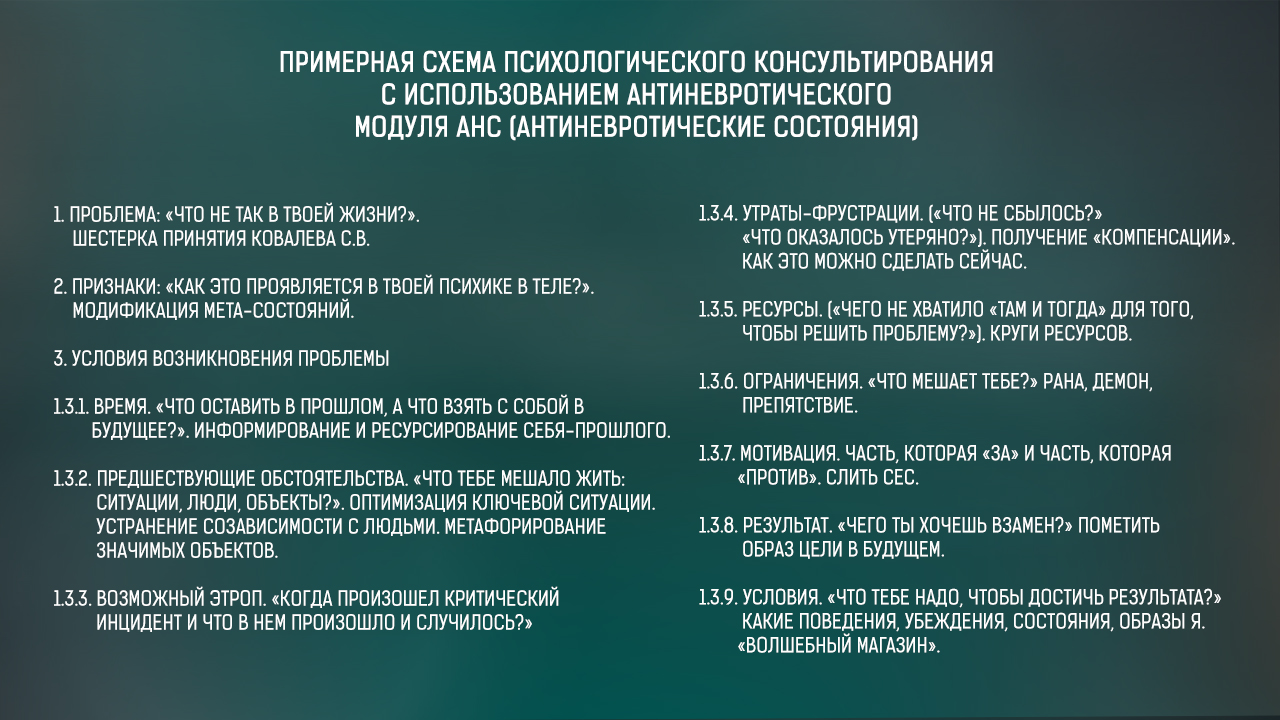 ПРИМЕРНАЯ СХЕМА ПСИХОЛОГИЧЕСКОГО КОНСУЛЬТИРОВАНИЯ С ИСПОЛЬЗОВАНИЕМ АНТИНЕВРОТИЧЕСКОГО МОДУЛЯ АНС (АНТИНЕВРОТИЧЕСКИЕ СОСТОЯНИЯ)

1. ПРОБЛЕМА: «ЧТО НЕ ТАК В ТВОЕЙ ЖИЗНИ?». ШЕСТЕРКА ПРИНЯТИЯ КОВАЛЕВА С.В.

2. ПРИЗНАКИ: «КАК ЭТО ПРОЯВЛЯЕТСЯ В ТВОЕЙ ПСИХИКЕ В ТЕЛЕ?». МОДИФИКАЦИЯ МЕТА-СОСТОЯНИЙ.

3. УСЛОВИЯ ВОЗНИКНОВЕНИЯ ПРОБЛЕМЫ

1.3.1. ВРЕМЯ. «ЧТО ОСТАВИТЬ В ПРОШЛОМ, А ЧТО ВЗЯТЬ С СОБОЙ В БУДУЩЕЕ?». ИНФОРМИРОВАНИЕ И РЕСУРСИРОВАНИЕ СЕБЯ-ПРОШЛОГО.

1.3.2. ПРЕДШЕСТВУЮЩИЕ ОБСТОЯТЕЛЬСТВА. «ЧТО ТЕБЕ МЕШАЛО ЖИТЬ: СИТУАЦИИ, ЛЮДИ, ОБЪЕКТЫ?». ОПТИМИЗАЦИЯ КЛЮЧЕВОЙ СИТУАЦИИ. УСТРАНЕНИЕ СОЗАВИСИМОСТИ С ЛЮДЬМИ. МЕТАФОРИРОВАНИЕ ЗНАЧИМЫХ ОБЪЕКТОВ.

1.3.3. ВОЗМОЖНЫЙ ЭТРОП. «КОГДА ПРОИЗОШЕЛ КРИТИЧЕСКИЙ ИНЦИДЕНТ И ЧТО В НЕМ ПРОИЗОШЛО И СЛУЧИЛОСЬ?»

1.3.4. УТРАТЫ-ФРУСТРАЦИИ. («ЧТО НЕ СБЫЛОСЬ?» «ЧТО ОКАЗАЛОСЬ УТЕРЯНО?»). ПОЛУЧЕНИЕ «КОМПЕНСАЦИИ». КАК ЭТО МОЖНО СДЕЛАТЬ СЕЙЧАС.

1.3.5. РЕСУРСЫ. («ЧЕГО НЕ ХВАТИЛО «ТАМ И ТОГДА» ДЛЯ ТОГО, ЧТОБЫ РЕШИТЬ ПРОБЛЕМУ?»). КРУГИ РЕСУРСОВ.

1.3.6. ОГРАНИЧЕНИЯ. «ЧТО МЕШАЕТ ТЕБЕ?» РАНА, ДЕМОН, ПРЕПЯТСТВИЕ.

1.3.7. МОТИВАЦИЯ. ЧАСТЬ, КОТОРАЯ «ЗА» И ЧАСТЬ, КОТОРАЯ «ПРОТИВ». СЛИТЬ СЕС.

1.3.8. РЕЗУЛЬТАТ. «ЧЕГО ТЫ ХОЧЕШЬ ВЗАМЕН?» ПОМЕТИТЬ ОБРАЗ ЦЕЛИ В БУДУЩЕМ.

1.3.9. УСЛОВИЯ. «ЧТО ТЕБЕ НАДО, ЧТОБЫ ДОСТИЧЬ РЕЗУЛЬТАТА?» КАКИЕ ПОВЕДЕНИЯ, УБЕЖДЕНИЯ, СОСТОЯНИЯ, ОБРАЗЫ Я. «ВОЛШЕБНЫЙ МАГАЗИН».